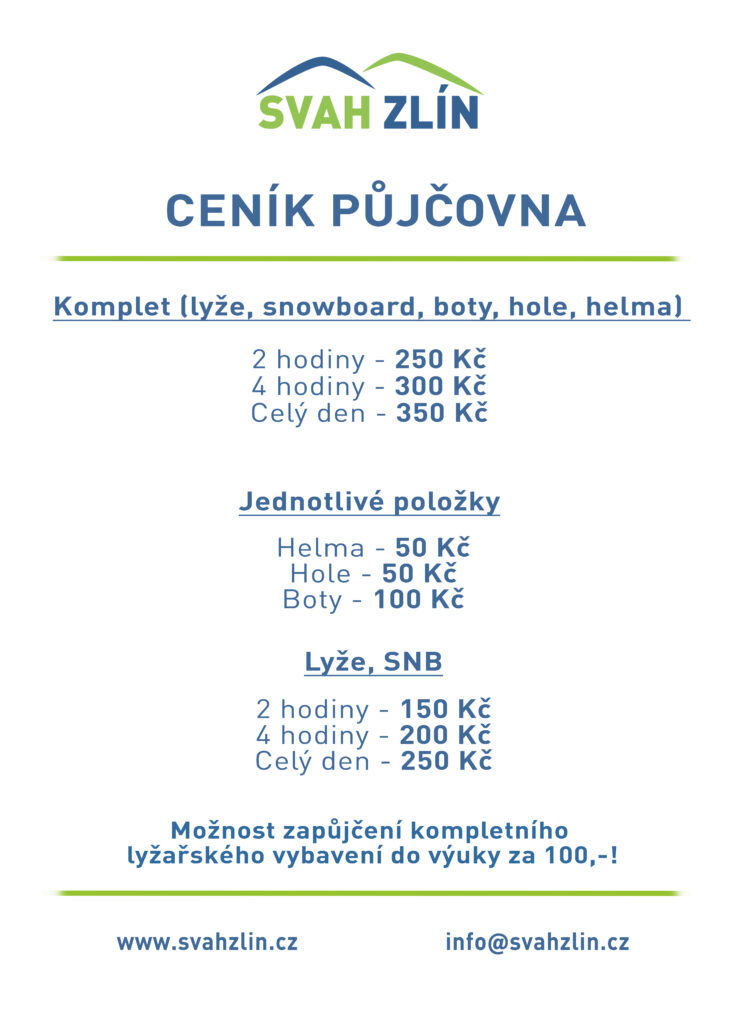 SVAH ZLÍN

CENÍK PŮJČOVNA

Komplet (lyže, snowboard, boty, hole, helma)

2 hodiny - 250 Kč
4 hodiny - 300 Kč
Celý den - 350 Kč

Jednotlivé položky

Helma - 50 Kč
Hole - 50 Kč
Boty - 100 Kč

Lyže, SNB

2 hodiny - 150 Kč
4 hodiny - 200 Kč
Celý den - 250 Kč

Možnost zapůjčení kompletního lyžařského vybavení do výuky za 100,-!

www.svahzlin.cz

info@svahzlin.cz